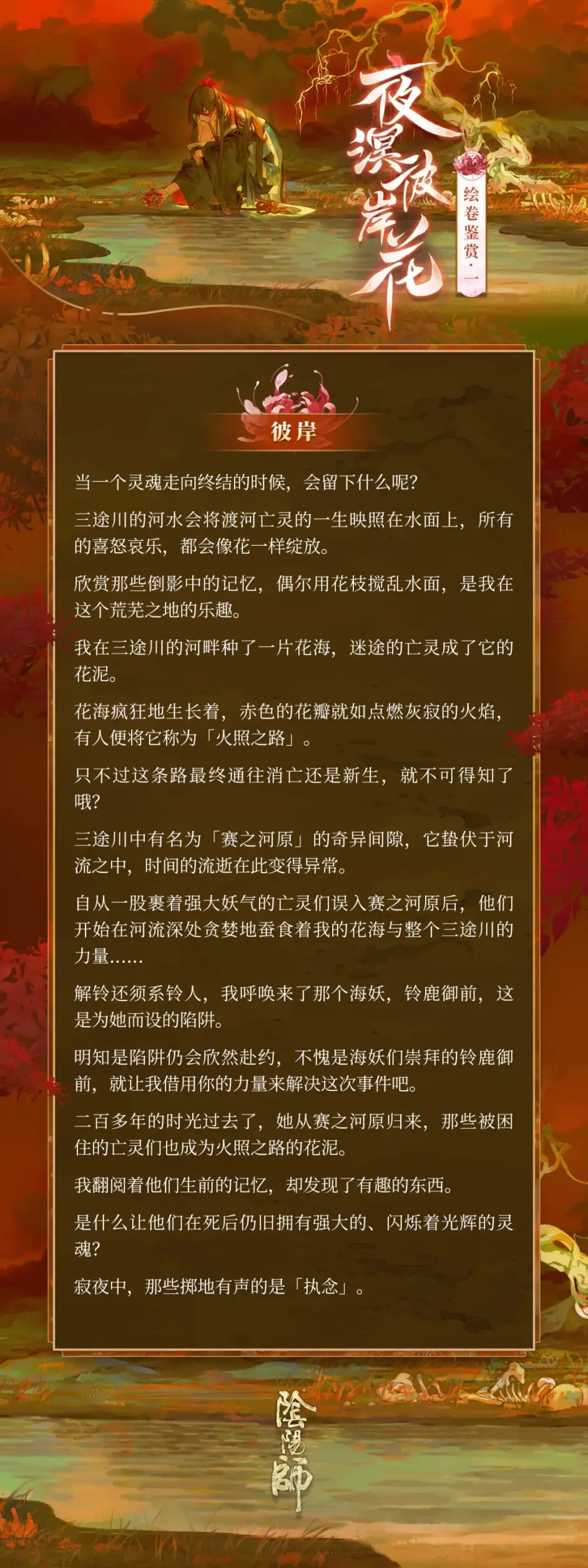 夜溟彼岸花

绘卷鉴赏·一

彼岸

当一个灵魂走向终结的时候，会留下什么呢？

三途川的河水会将渡河亡灵的一生映照在水面上，所有的喜怒哀乐，都会像花一样绽放。

欣赏那些倒影中的记忆，偶尔用花枝搅乱水面，是我在这个荒芜之地的乐趣。

我在三途川的河畔种了一片花海，迷途的亡灵成了它的花泥。

花海疯狂地生长着，赤色的花瓣就如点燃灰寂的火焰，有人便将它称为「火照之路」。

只不过这条路最终通往消亡还是新生，就不可得知了哦？

三途川中有名为「赛之河原」的奇异间隙，它蛰伏于河流之中，时间的流逝在此变得异常。

自从一股裹着强大妖气的亡灵们误入赛之河原后，他们开始在河流深处贪婪地蚕食着我的花海与整个三途川的力量……

解铃还须系铃人，我呼唤来了那个海妖，铃鹿御前，这是为她而设的陷阱。

明知是陷阱仍会欣然赴约，不愧是海妖们崇拜的铃鹿御前，就让我借用你的力量来解决这次事件吧。

二百多年的时光过去了，她从赛之河原归来，那些被困住的亡灵们也成为火照之路的花泥。

我翻阅着他们生前的记忆，却发现了有趣的东西。

是什么让他们在死后仍旧拥有强大的、闪烁着光辉的灵魂？

寂夜中，那些掷地有声的是「执念」。

陰陽師